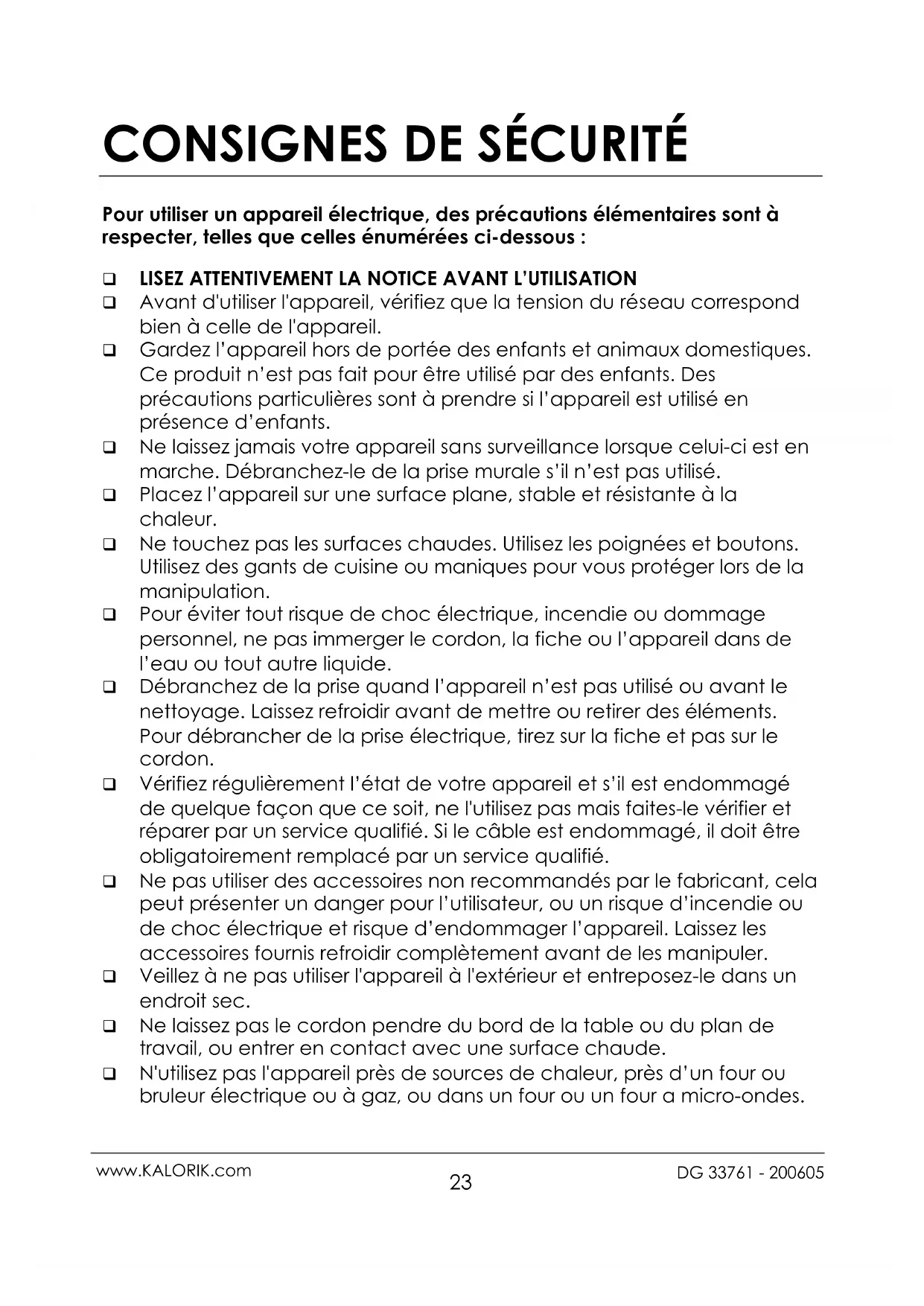 CONSIGNES DE SÉCURITÉ

Pour utiliser un appareil électrique, des précautions élémentaires sont à respecter, telles que celles énumérées ci-dessous :

❑ LISEZ ATTENTIVEMENT LA NOTICE AVANT L'UTILISATION
❑ Avant d'utiliser l'appareil, vérifiez que la tension du réseau correspond bien à celle de l'appareil.
❑ Gardez l'appareil hors de portée des enfants et animaux domestiques. Ce produit n'est pas fait pour être utilisé par des enfants. Des précautions particulières sont à prendre si l'appareil est utilisé en présence d'enfants.
❑ Ne laissez jamais votre appareil sans surveillance lorsque celui-ci est en marche. Débranchez-le de la prise murale s'il n'est pas utilisé.
❑ Placez l'appareil sur une surface plane, stable et résistante à la chaleur.
❑ Ne touchez pas les surfaces chaudes. Utilisez les poignées et boutons. Utilisez des gants de cuisine ou maniques pour vous protéger lors de la manipulation.
❑ Pour éviter tout risque de choc électrique, incendie ou dommage personnel, ne pas immerger le cordon, la fiche ou l'appareil dans de l'eau ou tout autre liquide.
❑ Débranchez de la prise quand l'appareil n'est pas utilisé ou avant le nettoyage. Laissez refroidir avant de mettre ou retirer des éléments. Pour débrancher de la prise électrique, tirez sur la fiche et pas sur le cordon.
❑ Vérifiez régulièrement l'état de votre appareil et s'il est endommagé de quelque façon que ce soit, ne l'utilisez pas mais faites-le vérifier et réparer par un service qualifié. Si le câble est endommagé, il doit être obligatoirement remplacé par un service qualifié.
❑ Ne pas utiliser des accessoires non recommandés par le fabricant, cela peut présenter un danger pour l'utilisateur, ou un risque d'incendie ou de choc électrique et risque d'endommager l'appareil. Laissez les accessoires fournis refroidir complètement avant de les manipuler.
❑ Veillez à ne pas utiliser l'appareil à l'extérieur et entreposez-le dans un endroit sec.
❑ Ne laissez pas le cordon pendre du bord de la table ou du plan de travail, ou entrer en contact avec une surface chaude.
❑ N'utilisez pas l'appareil près de sources de chaleur, près d'un four ou bruleur électrique ou à gaz, ou dans un four ou un four a micro-ondes.

www.KALORIK.com
23
DG 33761 - 200605